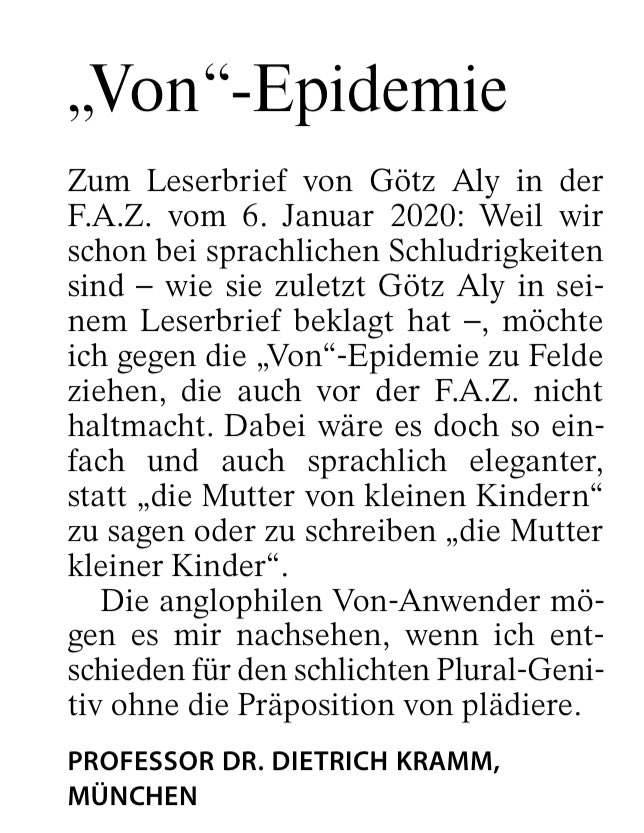 „Von“-Epidemie

Zum Leserbrief von Götz Aly in der F.A.Z. vom 6. Januar 2020: Weil wir schon bei sprachlichen Schludrigkeiten sind – wie sie zuletzt Götz Aly in seinem Leserbrief beklagt hat –, möchte ich gegen die „Von“-Epidemie zu Felde ziehen, die auch vor der F.A.Z. nicht haltmacht. Dabei wäre es doch so einfach und auch sprachlich eleganter, statt „die Mutter von kleinen Kindern“ zu sagen oder zu schreiben „die Mutter kleiner Kinder“.

Die anglophilen Von-Anwender mögen es mir nachsehen, wenn ich entschieden für den schlichten Plural-Genitiv ohne die Präposition von plädiere.

PROFESSOR DR. DIETRICH KRAMM, MÜNCHEN